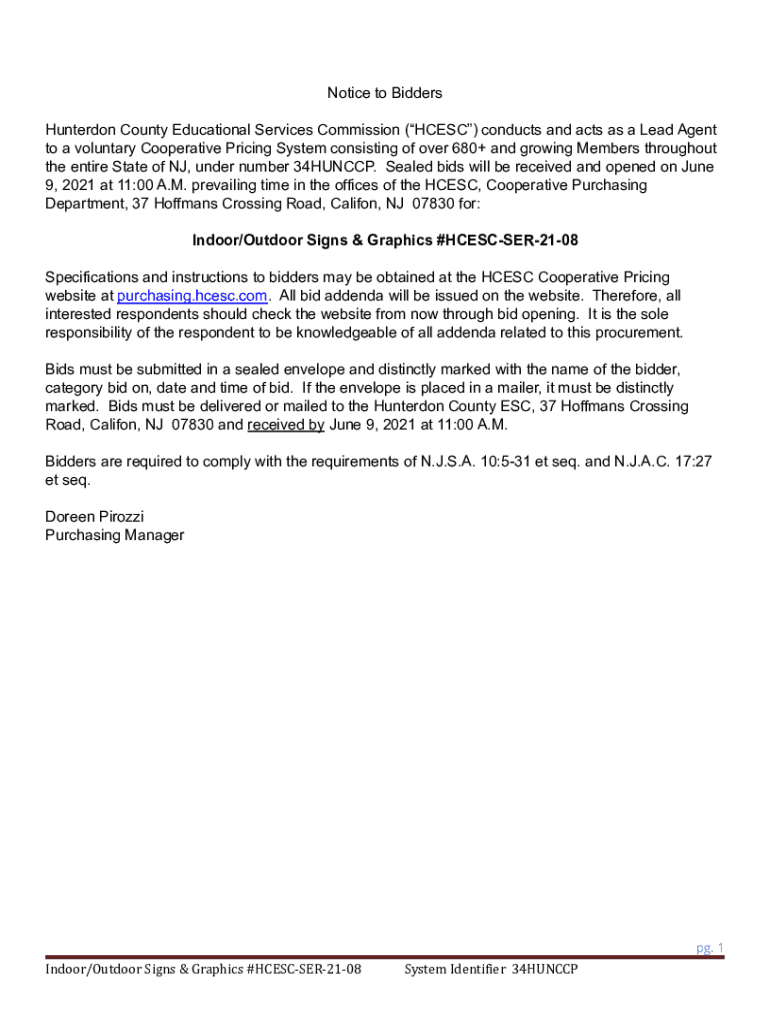 Notice to Bidders

Hunterdon County Educational Services Commission (“HCESC”) conducts and acts as a Lead Agent to a voluntary Cooperative Pricing System consisting of over 680+ and growing Members throughout the entire State of NJ, under number 34HUNCCP. Sealed bids will be received and opened on June 9, 2021 at 11:00 A.M. prevailing time in the offices of the HCESC, Cooperative Purchasing Department, 37 Hoffmans Crossing Road, Califon, NJ 07830 for:

Indoor/Outdoor Signs & Graphics #HCESC-SER-21-08

Specifications and instructions to bidders may be obtained at the HCESC Cooperative Pricing website at purchasing.hcesc.com. All bid addenda will be issued on the website. Therefore, all interested respondents should check the website from now through bid opening. It is the sole responsibility of the respondent to be knowledgeable of all addenda related to this procurement.

Bids must be submitted in a sealed envelope and distinctly marked with the name of the bidder, category bid on, date and time of bid. If the envelope is placed in a mailer, it must be distinctly marked. Bids must be delivered or mailed to the Hunterdon County ESC, 37 Hoffmans Crossing Road, Califon, NJ 07830 and received by June 9, 2021 at 11:00 A.M.

Bidders are required to comply with the requirements of N.J.S.A. 10:5-31 et seq. and N.J.A.C. 17:27 et seq.

Doreen Pirozzi
Purchasing Manager

pg. 1

Indoor/Outdoor Signs & Graphics #HCESC-SER-21-08 System Identifier 34HUNCCP